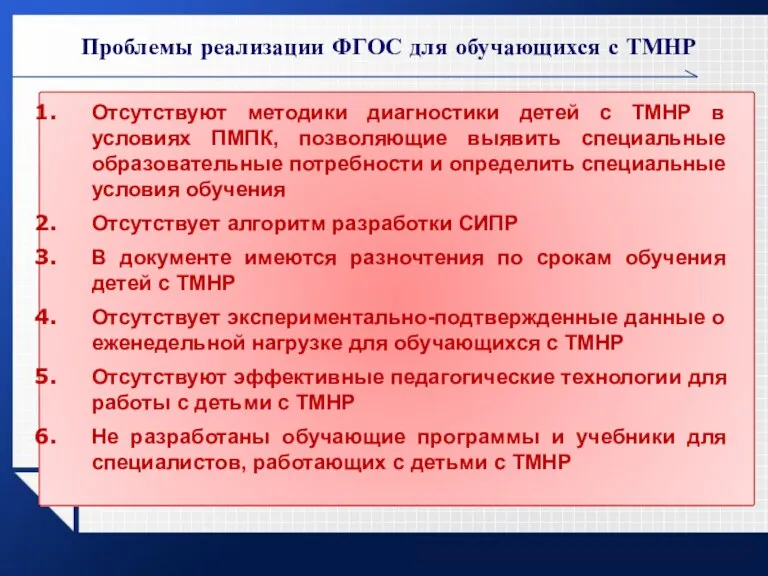 Проблемы реализации ФГОС для обучающихся с ТМНР

1. Отсутствуют методики диагностики детей с ТМНР в условиях ПМПК, позволяющие выявить специальные образовательные потребности и определить специальные условия обучения

2. Отсутствует алгоритм разработки СИПР

3. В документе имеются разночтения по срокам обучения детей с ТМНР

4. Отсутствует экспериментально-подтвержденные данные о еженедельной нагрузке для обучающихся с ТМНР

5. Отсутствуют эффективные педагогические технологии для работы с детьми с ТМНР

6. Не разработаны обучающие программы и учебники для специалистов, работающих с детьми с ТМНР